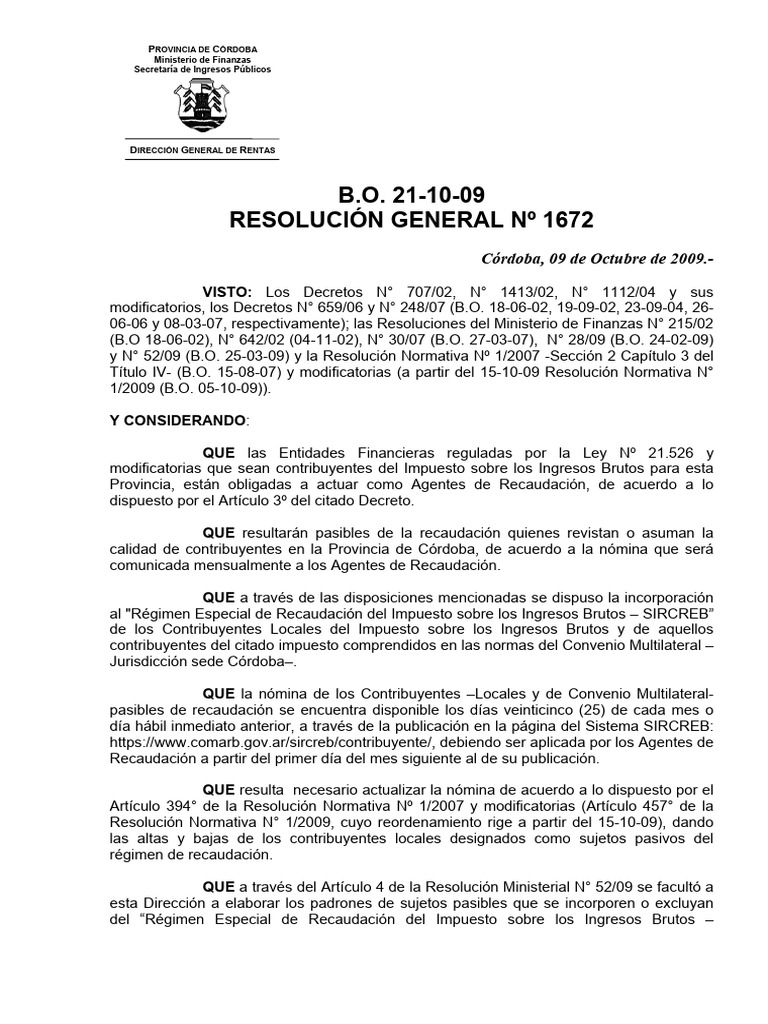 PROVINCIA DE CÓRDOBA
Ministerio de Finanzas
Secretaría de Ingresos Públicos

DIRECCIÓN GENERAL DE RENTAS

B.O. 21-10-09
RESOLUCIÓN GENERAL Nº 1672

Córdoba, 09 de Octubre de 2009.-

VISTO: Los Decretos N° 707/02, N° 1413/02, N° 1112/04 y sus modificatorios, los Decretos N° 659/06 y N° 248/07 (B.O. 18-06-02, 19-09-02, 23-09-04, 26-06-06 y 08-03-07, respectivamente); las Resoluciones del Ministerio de Finanzas N° 215/02 (B.O 18-06-02), N° 642/02 (04-11-02), N° 30/07 (B.O. 27-03-07), N° 28/09 (B.O. 24-02-09) y N° 52/09 (B.O. 25-03-09) y la Resolución Normativa Nº 1/2007 -Sección 2 Capítulo 3 del Título IV- (B.O. 15-08-07) y modificatorias (a partir del 15-10-09 Resolución Normativa N° 1/2009 (B.O. 05-10-09)).

Y CONSIDERANDO:

QUE las Entidades Financieras reguladas por la Ley Nº 21.526 y modificatorias que sean contribuyentes del Impuesto sobre los Ingresos Brutos para esta Provincia, están obligadas a actuar como Agentes de Recaudación, de acuerdo a lo dispuesto por el Artículo 3º del citado Decreto.

QUE resultarán pasibles de la recaudación quienes revistan o asuman la calidad de contribuyentes en la Provincia de Córdoba, de acuerdo a la nómina que será comunicada mensualmente a los Agentes de Recaudación.

QUE a través de las disposiciones mencionadas se dispuso la incorporación al "Régimen Especial de Recaudación del Impuesto sobre los Ingresos Brutos – SIRCREB" de los Contribuyentes Locales del Impuesto sobre los Ingresos Brutos y de aquellos contribuyentes del citado impuesto comprendidos en las normas del Convenio Multilateral – Jurisdicción sede Córdoba–.

QUE la nómina de los Contribuyentes –Locales y de Convenio Multilateral- pasibles de recaudación se encuentra disponible los días veinticinco (25) de cada mes o día hábil inmediato anterior, a través de la publicación en la página del Sistema SIRCREB: https://www.comarb.gov.ar/sircreb/contribuyente/, debiendo ser aplicada por los Agentes de Recaudación a partir del primer día del mes siguiente al de su publicación.

QUE resulta necesario actualizar la nómina de acuerdo a lo dispuesto por el Artículo 394° de la Resolución Normativa Nº 1/2007 y modificatorias (Artículo 457° de la Resolución Normativa N° 1/2009, cuyo reordenamiento rige a partir del 15-10-09), dando las altas y bajas de los contribuyentes locales designados como sujetos pasivos del régimen de recaudación.

QUE a través del Artículo 4 de la Resolución Ministerial N° 52/09 se facultó a esta Dirección a elaborar los padrones de sujetos pasibles que se incorporen o excluyan del "Régimen Especial de Recaudación del Impuesto sobre los Ingresos Brutos –